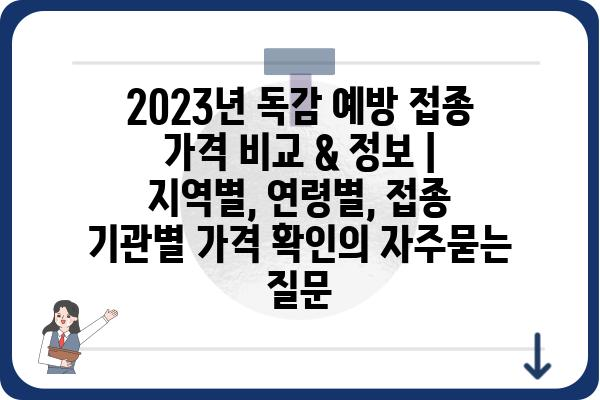 2023년 독감 예방 접종 가격 비교 & 정보 | 지역별, 연령별, 접종 기관별 가격 확인의 자주묻는 질문